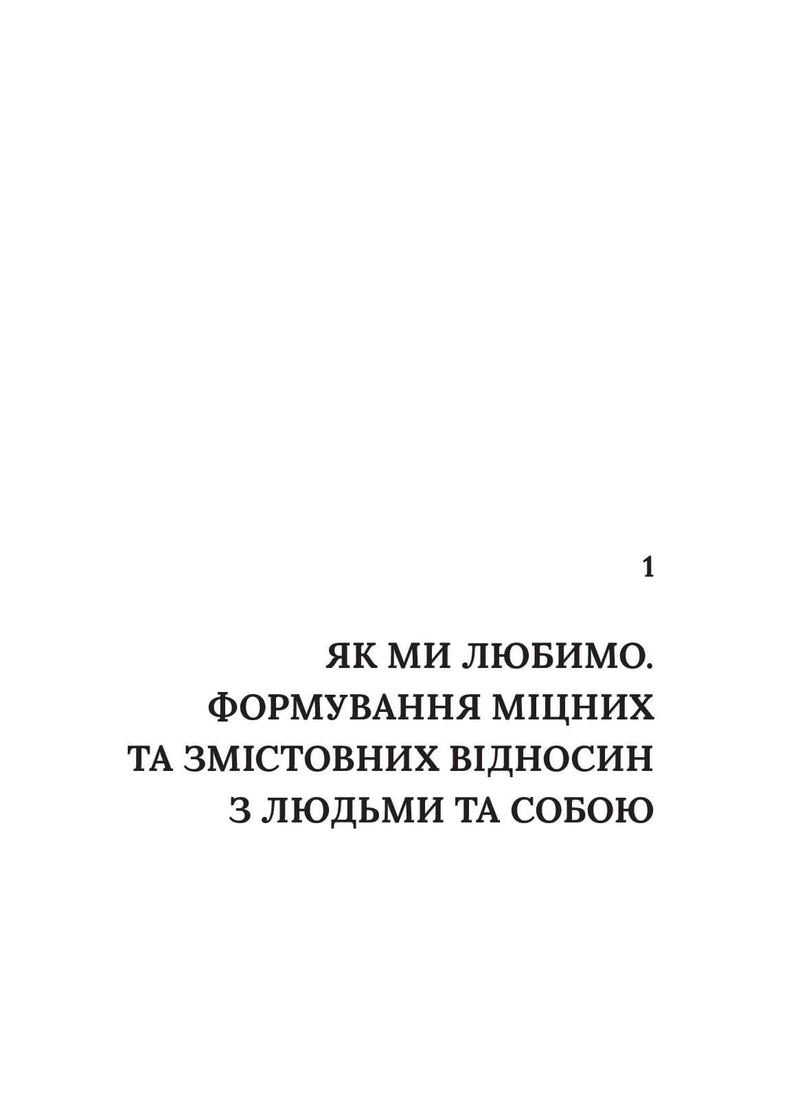 1

ЯК МИ ЛЮБИМО. ФОРМУВАННЯ МІЦНИХ ТА ЗМІСТОВНИХ ВІДНОСИН З ЛЮДЬМИ ТА СОБОЮ